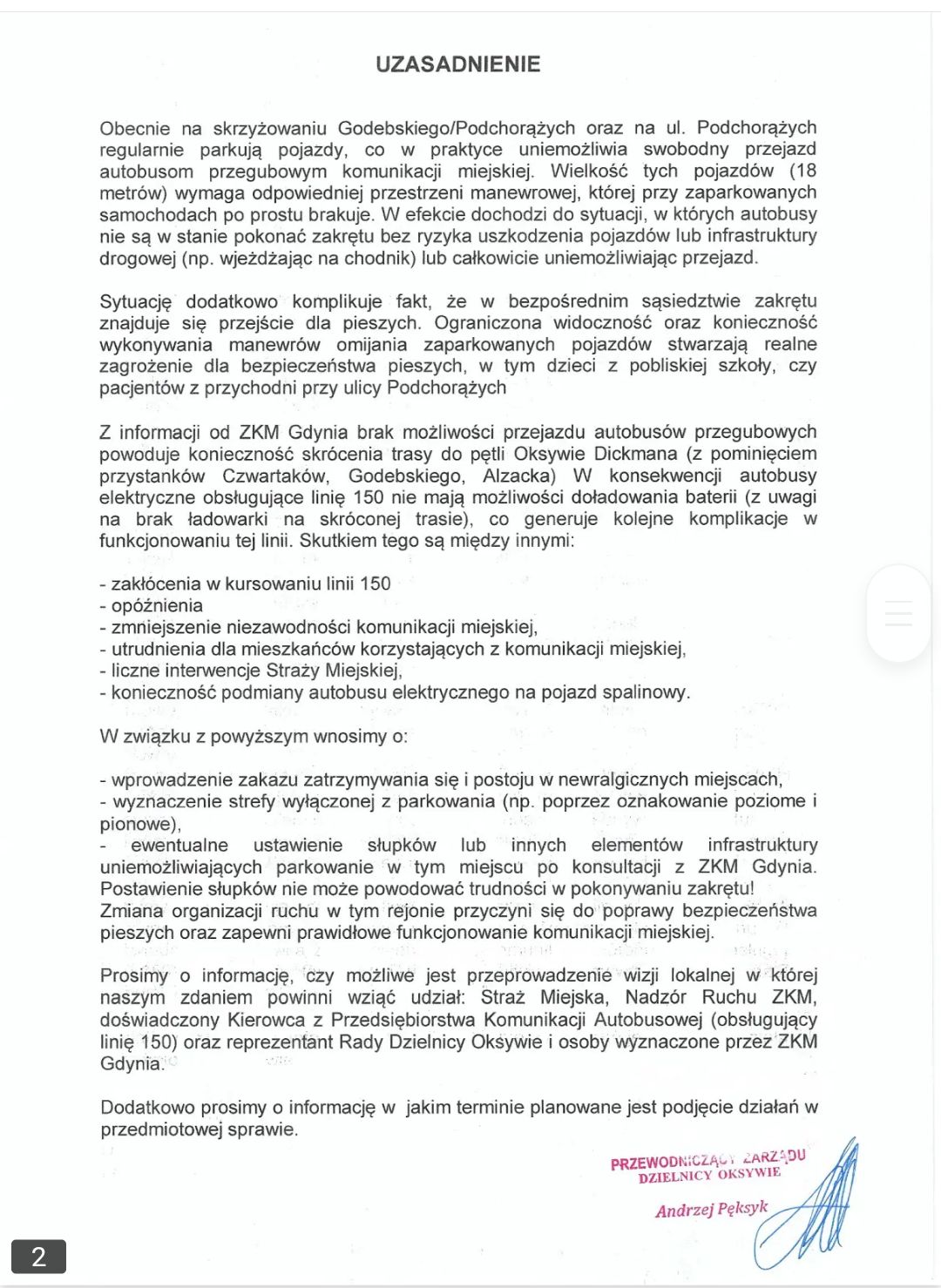 UZASADNIENIE

Obecnie na skrzyżowaniu Godebskiego/Podchorążych oraz na ul. Podchorążych regularnie parkują pojazdy, co w praktyce uniemożliwia swobodny przejazd autobusom przegubowym komunikacji miejskiej. Wielkość tych pojazdów (18 metrów) wymaga odpowiedniej przestrzeni manewrowej, której przy zaparkowanych samochodach po prostu brakuje. W efekcie dochodzi do sytuacji, w których autobusy nie są w stanie pokonać zakrętu bez ryzyka uszkodzenia pojazdów lub infrastruktury drogowej (np. wjeżdżając na chodnik) lub całkowicie uniemożliwiając przejazd.

Sytuację dodatkowo komplikuje fakt, że w bezpośrednim sąsiedztwie zakrętu znajduje się przejście dla pieszych. Ograniczona widoczność oraz konieczność wykonywania manewrów omijania zaparkowanych pojazdów stwarzają realne zagrożenie dla bezpieczeństwa pieszych, w tym dzieci z pobliskiej szkoły, czy pacjentów z przychodni przy ulicy Podchorążych

Z informacji od ZKM Gdynia brak możliwości przejazdu autobusów przegubowych powoduje konieczność skrócenia trasy do pętli Oksywie Dickmana (z pominięciem przystanków Czwartaków, Godebskiego, Alzacka) W konsekwencji autobusy elektryczne obsługujące linię 150 nie mają możliwości doładowania baterii (z uwagi na brak ładowarki na skróconej trasie), co generuje kolejne komplikacje w funkcjonowaniu tej linii. Skutkiem tego są między innymi:

- zakłócenia w kursowaniu linii 150
- opóźnienia
- zmniejszenie niezawodności komunikacji miejskiej,
- utrudnienia dla mieszkańców korzystających z komunikacji miejskiej,
- liczne interwencje Straży Miejskiej,
- konieczność podmiany autobusu elektrycznego na pojazd spalinowy.

W związku z powyższym wnosimy o:

- wprowadzenie zakazu zatrzymywania się i postoju w newralgicznych miejscach,
- wyznaczenie strefy wyłączonej z parkowania (np. poprzez oznakowanie poziome i pionowe),
- ewentualne ustawienie słupków lub innych elementów infrastruktury uniemożliwiających parkowanie w tym miejscu po konsultacji z ZKM Gdynia. Postawienie słupków nie może powodować trudności w pokonywaniu zakrętu!
Zmiana organizacji ruchu w tym rejonie przyczyni się do poprawy bezpieczeństwa pieszych oraz zapewni prawidłowe funkcjonowanie komunikacji miejskiej.

Prosimy o informację, czy możliwe jest przeprowadzenie wizji lokalnej w której naszym zdaniem powinni wziąć udział: Straż Miejska, Nadzór Ruchu ZKM, doświadczony Kierowca z Przedsiębiorstwa Komunikacji Autobusowej (obsługujący linię 150) oraz reprezentant Rady Dzielnicy Oksywie i osoby wyznaczone przez ZKM Gdynia.

Dodatkowo prosimy o informację w jakim terminie planowane jest podjęcie działań w przedmiotowej sprawie.

PRZEWODNICZĄCY ZARZĄDU
DZIELNICY OKSYWIE
Andrzej Pęksyk

2